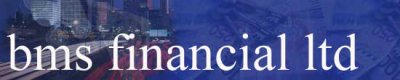 bms financial ltd